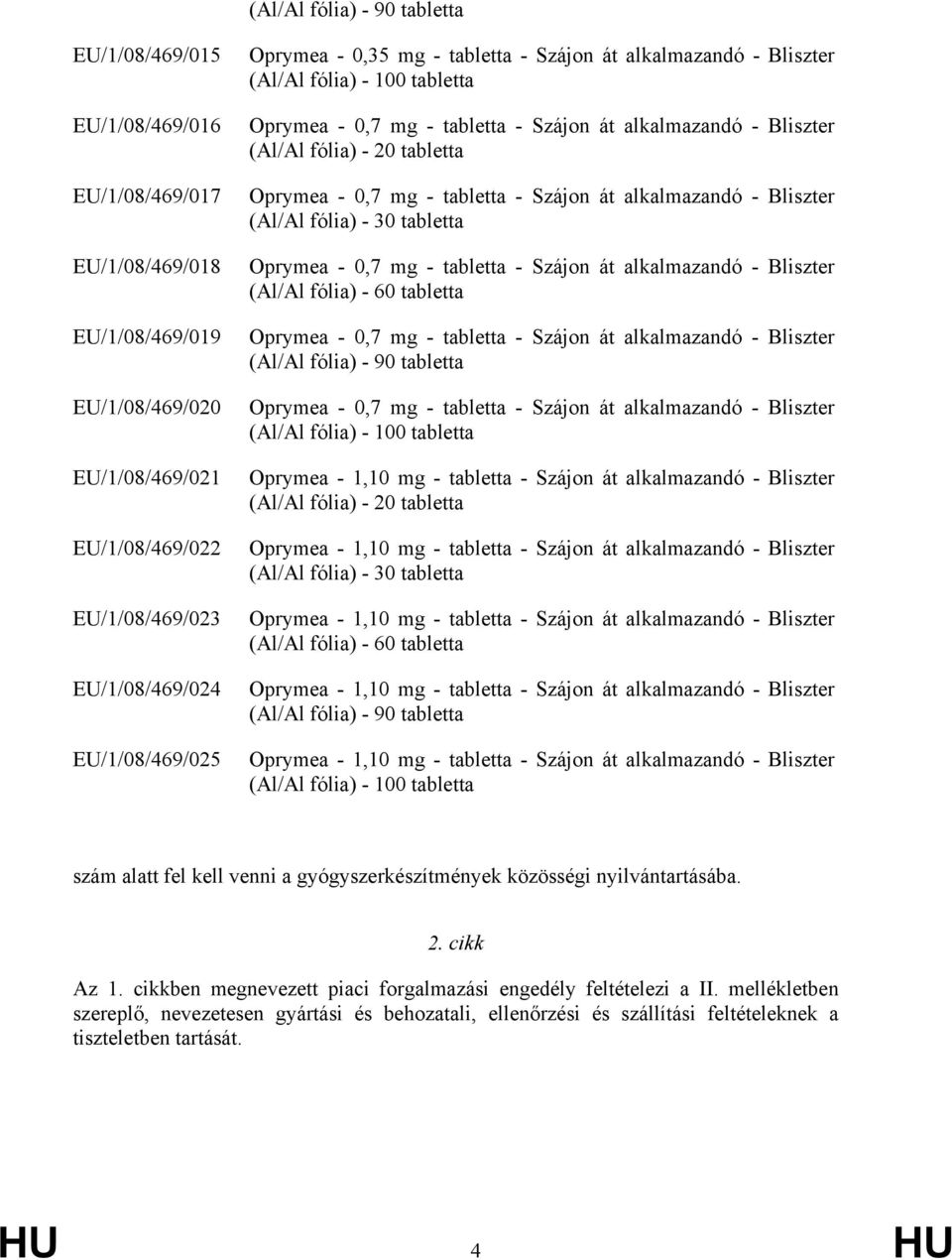 (Al/Al fólia) - 90 tabletta

EU/1/08/469/015 Oprymea - 0,35 mg - tabletta - Szájon át alkalmazandó - Bliszter (Al/Al fólia) - 100 tabletta

EU/1/08/469/016 Oprymea - 0,7 mg - tabletta - Szájon át alkalmazandó - Bliszter (Al/Al fólia) - 20 tabletta

EU/1/08/469/017 Oprymea - 0,7 mg - tabletta - Szájon át alkalmazandó - Bliszter (Al/Al fólia) - 30 tabletta

EU/1/08/469/018 Oprymea - 0,7 mg - tabletta - Szájon át alkalmazandó - Bliszter (Al/Al fólia) - 60 tabletta

EU/1/08/469/019 Oprymea - 0,7 mg - tabletta - Szájon át alkalmazandó - Bliszter (Al/Al fólia) - 90 tabletta

EU/1/08/469/020 Oprymea - 0,7 mg - tabletta - Szájon át alkalmazandó - Bliszter (Al/Al fólia) - 100 tabletta

EU/1/08/469/021 Oprymea - 1,10 mg - tabletta - Szájon át alkalmazandó - Bliszter (Al/Al fólia) - 20 tabletta

EU/1/08/469/022 Oprymea - 1,10 mg - tabletta - Szájon át alkalmazandó - Bliszter (Al/Al fólia) - 30 tabletta

EU/1/08/469/023 Oprymea - 1,10 mg - tabletta - Szájon át alkalmazandó - Bliszter (Al/Al fólia) - 60 tabletta

EU/1/08/469/024 Oprymea - 1,10 mg - tabletta - Szájon át alkalmazandó - Bliszter (Al/Al fólia) - 90 tabletta

EU/1/08/469/025 Oprymea - 1,10 mg - tabletta - Szájon át alkalmazandó - Bliszter (Al/Al fólia) - 100 tabletta

szám alatt fel kell venni a gyógyszerkészítmények közösségi nyilvántartásába.

2. cikk

Az 1. cikkben megnevezett piaci forgalmazási engedély feltételezi a II. mellékletben szereplő, nevezetesen gyártási és behozatali, ellenőrzési és szállítási feltételeknek a tiszteletben tartását.

HU 4 HU